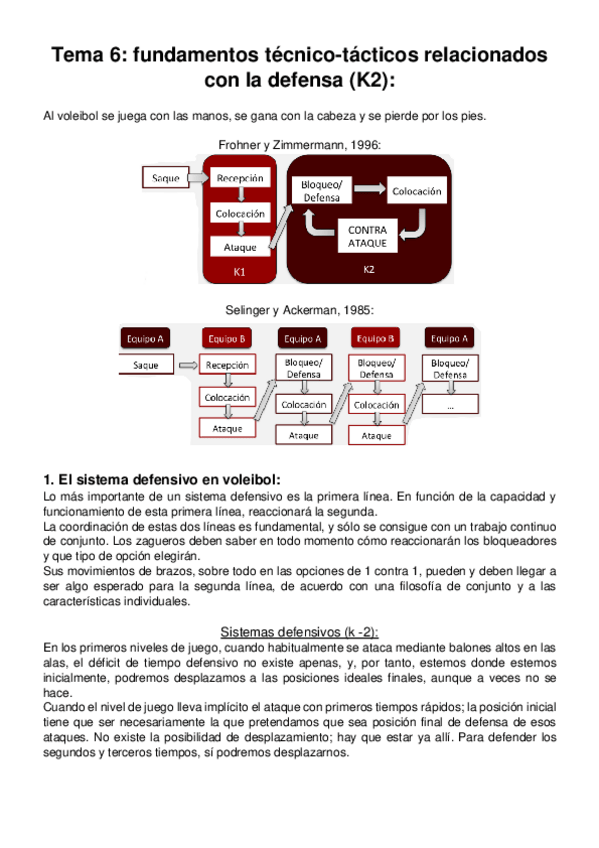 Tema 6: fundamentos técnico-tácticos relacionados con la defensa (K2):

Al voleibol se juega con las manos, se gana con la cabeza y se pierde por los pies.

Frohner y Zimmermann, 1996:

Saque
Recepción
Colocación
Ataque
K1
Bloqueo/ Defensa
Colocación
CONTRA ATAQUE
K2

Selinger y Ackerman, 1985:

Equipo A
Saque
Equipo B
Recepción
Colocación
Ataque
Equipo A
Bloqueo/ Defensa
Colocación
Ataque
Equipo B
Bloqueo/ Defensa
Colocación
Ataque
Equipo A
Bloqueo/ Defensa
...

1. El sistema defensivo en voleibol:
Lo más importante de un sistema defensivo es la primera línea. En función de la capacidad y funcionamiento de esta primera línea, reaccionará la segunda.
La coordinación de estas dos líneas es fundamental, y sólo se consigue con un trabajo continuo de conjunto. Los zagueros deben saber en todo momento cómo reaccionarán los bloqueadores y que tipo de opción elegirán.
Sus movimientos de brazos, sobre todo en las opciones de 1 contra 1, pueden y deben llegar a ser algo esperado para la segunda línea, de acuerdo con una filosofía de conjunto y a las características individuales.

Sistemas defensivos (k -2):
En los primeros niveles de juego, cuando habitualmente se ataca mediante balones altos en las alas, el déficit de tiempo defensivo no existe apenas, y, por tanto, estemos donde estemos inicialmente, podremos desplazamos a las posiciones ideales finales, aunque a veces no se hace.
Cuando el nivel de juego lleva implícito el ataque con primeros tiempos rápidos; la posición inicial tiene que ser necesariamente la que pretendamos que sea posición final de defensa de esos ataques. No existe la posibilidad de desplazamiento; hay que estar ya allí. Para defender los segundos y terceros tiempos, sí podremos desplazarnos.